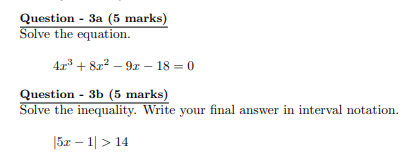 Question - 3a (5 marks)
Solve the equation.

$4x^3 + 8x^2 - 9x - 18 = 0$

Question - 3b (5 marks)
Solve the inequality. Write your final answer in interval notation.

$|5x - 1| > 14$